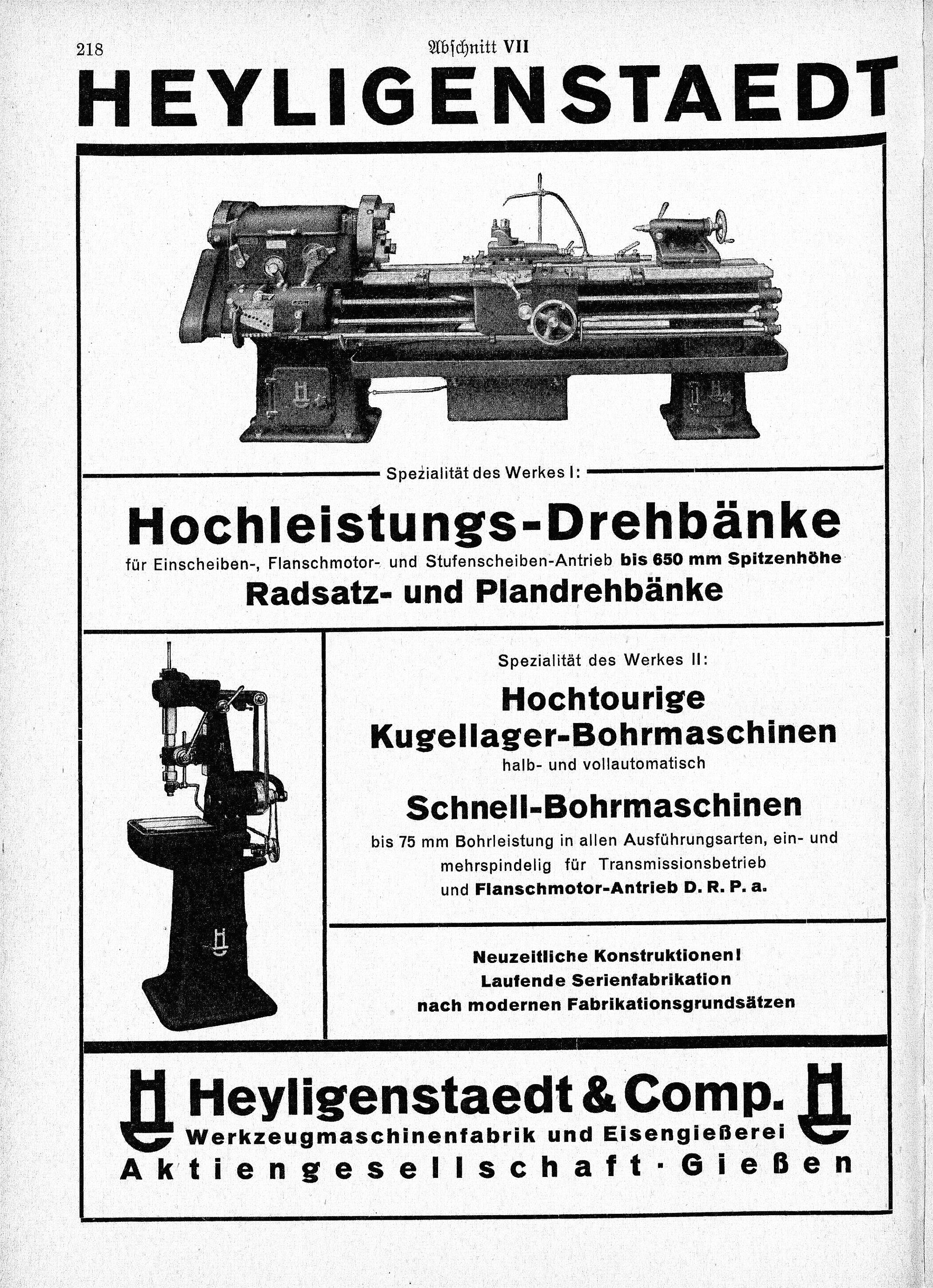 218 Abschnitt VII

HEYLIGENSTAEDT

Spezialität des Werkes I:

Hochleistungs-Drehbänke

für Einscheiben-, Flanschmotor- und Stufenscheiben-Antrieb bis 650 mm Spitzenhöhe

Radsatz- und Plandrehbänke

Spezialität des Werkes II:

Hochtourige Kugellager-Bohrmaschinen

halb- und vollautomatisch

Schnell-Bohrmaschinen

bis 75 mm Bohrleistung in allen Ausführungsarten, ein- und mehrspindelig für Transmissionsbetrieb und Flanschmotor-Antrieb D. R. P. a.

Neuzeitliche Konstruktionen! Laufende Serienfabrikation nach modernen Fabrikationsgrundsätzen

Heyligenstaedt & Comp.
Werkzeugmaschinenfabrik und Eisengießerei
Aktiengesellschaft · Gießen